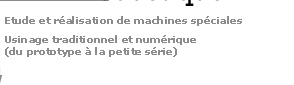 Etude et réalisation de machines spéciales

Usinage traditionnel et numérique
(du prototype à la petite série)